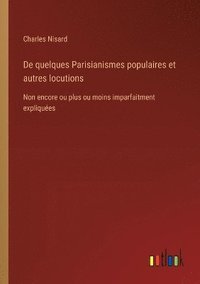 Charles Nisard

De quelques Parisianismes populaires et autres locutions

Non encore ou plus ou moins imparfaitment expliquées

outlook